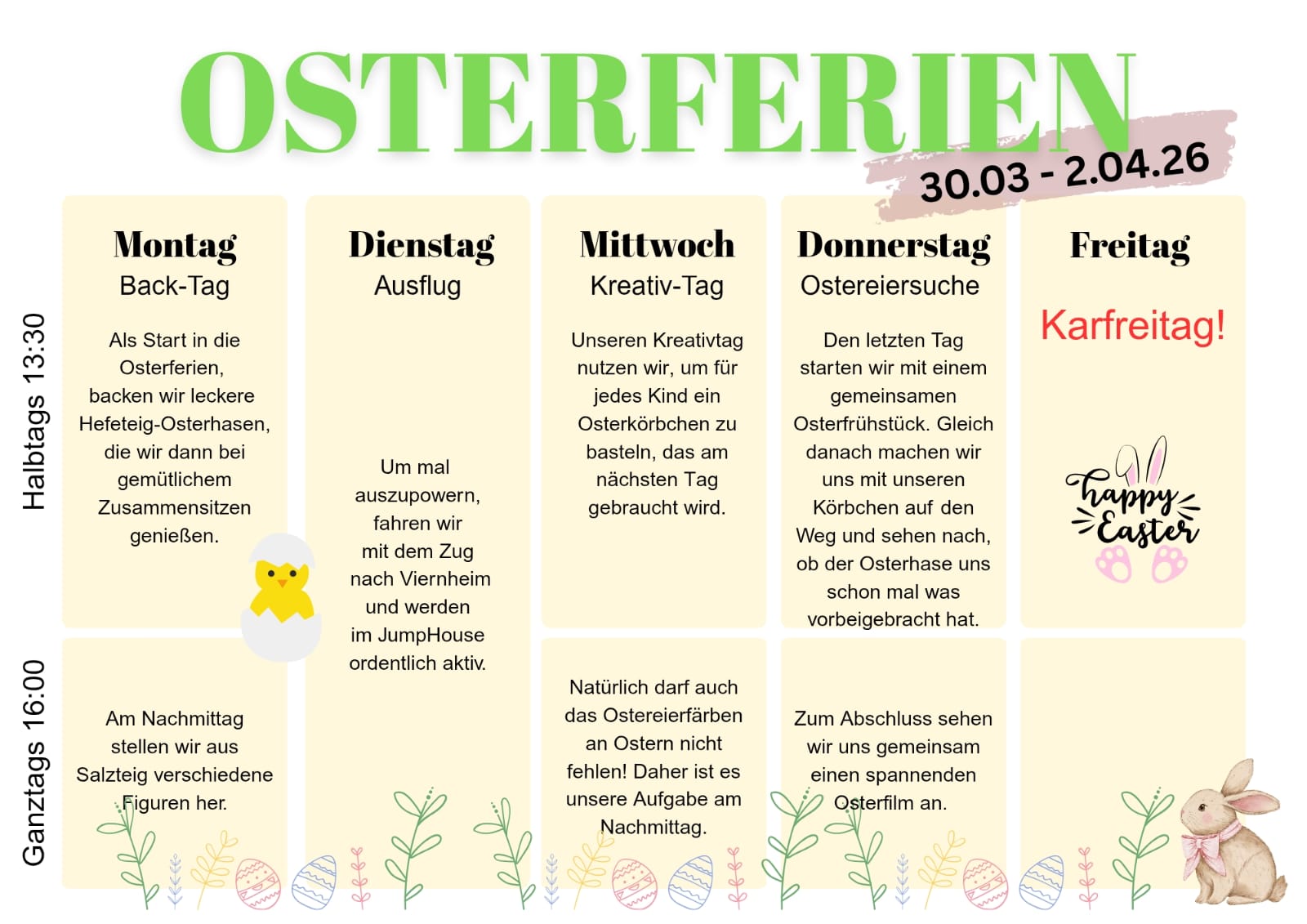 OSTERFERIEN

30.03 - 2.04.26

Halbtags 13:30

Ganztags 16:00

Montag
Back-Tag

Als Start in die Osterferien, backen wir leckere Hefeteig-Osterhasen, die wir dann bei gemütlichem Zusammensitzen genießen.

Am Nachmittag stellen wir aus Salzteig verschiedene Figuren her.

Dienstag
Ausflug

Um mal auszupowern, fahren wir mit dem Zug nach Viernheim und werden im JumpHouse ordentlich aktiv.

Mittwoch
Kreativ-Tag

Unseren Kreativtag nutzen wir, um für jedes Kind ein Osterkörbchen zu basteln, das am nächsten Tag gebraucht wird.

Natürlich darf auch das Ostereierfärben an Ostern nicht fehlen! Daher ist es unsere Aufgabe am Nachmittag.

Donnerstag
Ostereiersuche

Den letzten Tag starten wir mit einem gemeinsamen Osterfrühstück. Gleich danach machen wir uns mit unseren Körbchen auf den Weg und sehen nach, ob der Osterhase uns schon mal was vorbeigebracht hat.

Zum Abschluss sehen wir uns gemeinsam einen spannenden Osterfilm an.

Freitag

Karfreitag!

happy Easter